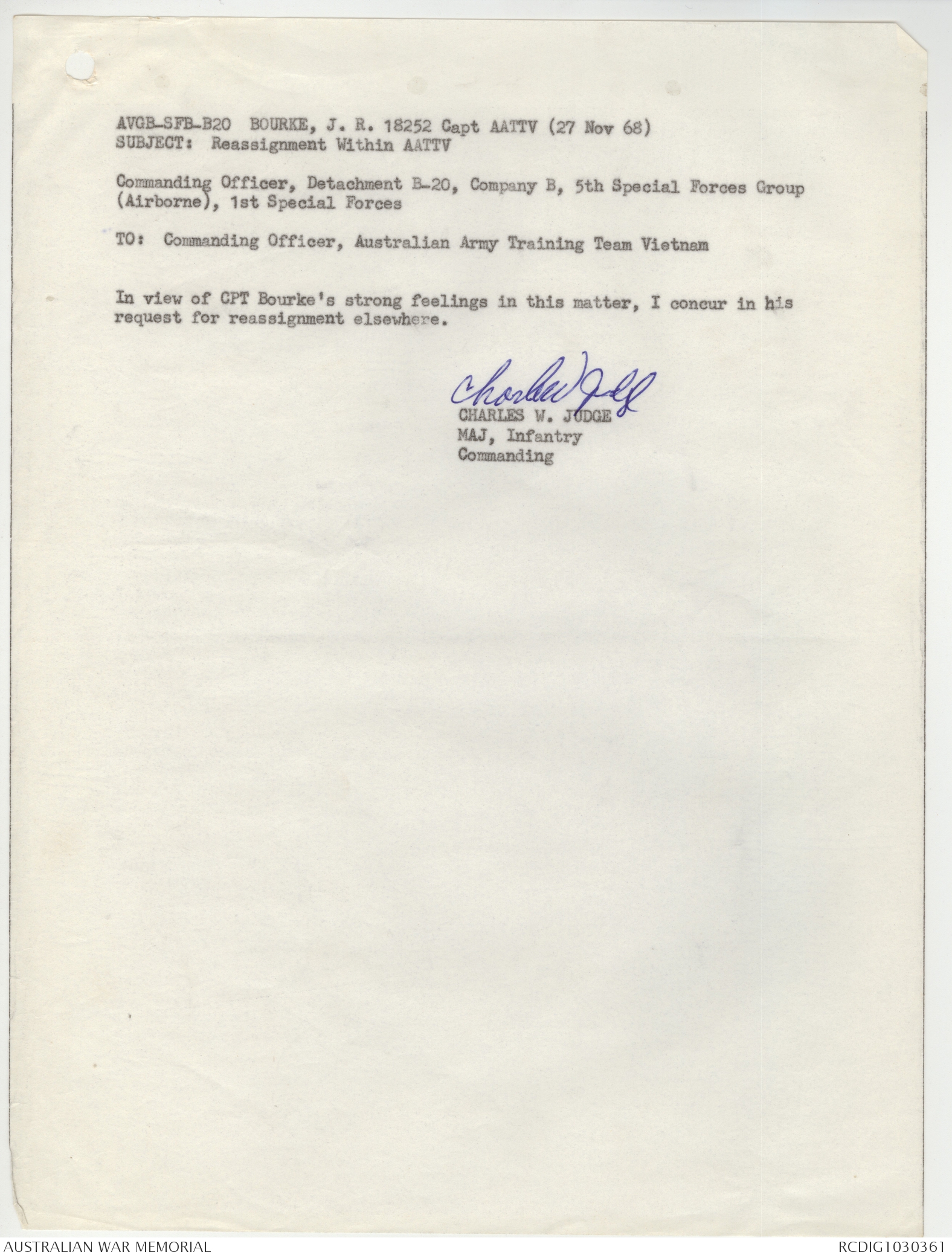 AVGB-SFB-B20 BOURKE, J. R. 18252 Capt AATTV (27 Nov 68)
SUBJECT: Reassignment Within AATTV

Commanding Officer, Detachment B-20, Company B, 5th Special Forces Group (Airborne), 1st Special Forces

TO: Commanding Officer, Australian Army Training Team Vietnam

In view of CPT Bourke's strong feelings in this matter, I concur in his request for reassignment elsewhere.

Charles W Judge
CHARLES W. JUDGE
MAJ, Infantry
Commanding

AUSTRALIAN WAR MEMORIAL
RCDIG1030361